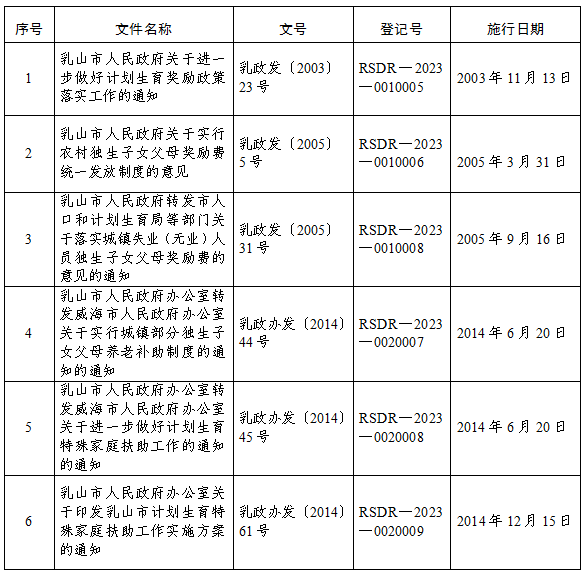 | 序号 | 文件名称 | 文号 | 登记号 | 施行日期 |
|---|---|---|---|---|
| 1 | 乳山市人民政府关于进一步做好计划生育奖励政策落实工作的通知 | 乳政发〔2003〕23号 | RSDR—2023—0010005 | 2003年11月13日 |
| 2 | 乳山市人民政府关于实行农村独生子女父母奖励费统一发放制度的意见 | 乳政发〔2005〕5号 | RSDR—2023—0010006 | 2005年3月31日 |
| 3 | 乳山市人民政府转发市人口和计划生育局等部门关于落实城镇失业（无业）人员独生子女父母奖励费的意见的通知 | 乳政发〔2005〕31号 | RSDR—2023—0010008 | 2005年9月16日 |
| 4 | 乳山市人民政府办公室转发威海市人民政府办公室关于实行城镇部分独生子女父母养老补助制度的通知的通知 | 乳政办发〔2014〕44号 | RSDR—2023—0020007 | 2014年6月20日 |
| 5 | 乳山市人民政府办公室转发威海市人民政府办公室关于进一步做好计划生育特殊家庭扶助工作的通知的通知 | 乳政办发〔2014〕45号 | RSDR—2023—0020008 | 2014年6月20日 |
| 6 | 乳山市人民政府办公室关于印发乳山市计划生育特殊家庭扶助工作实施方案的通知 | 乳政办发〔2014〕61号 | RSDR—2023—0020009 | 2014年12月15日 |